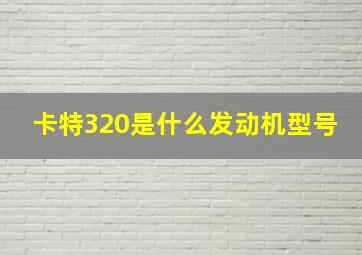 卡特320是什么发动机型号